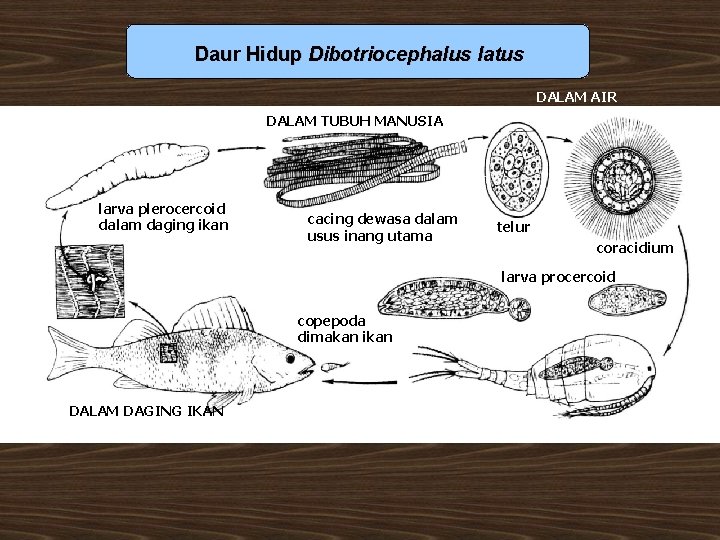 Daur Hidup Dibotriocephalus latus

DALAM AIR

DALAM TUBUH MANUSIA

larva plerocercoid
dalam daging ikan

cacing dewasa dalam
usus inang utama

telur

coracidium

larva procercoid

copepoda
dimakan ikan

DALAM DAGING IKAN